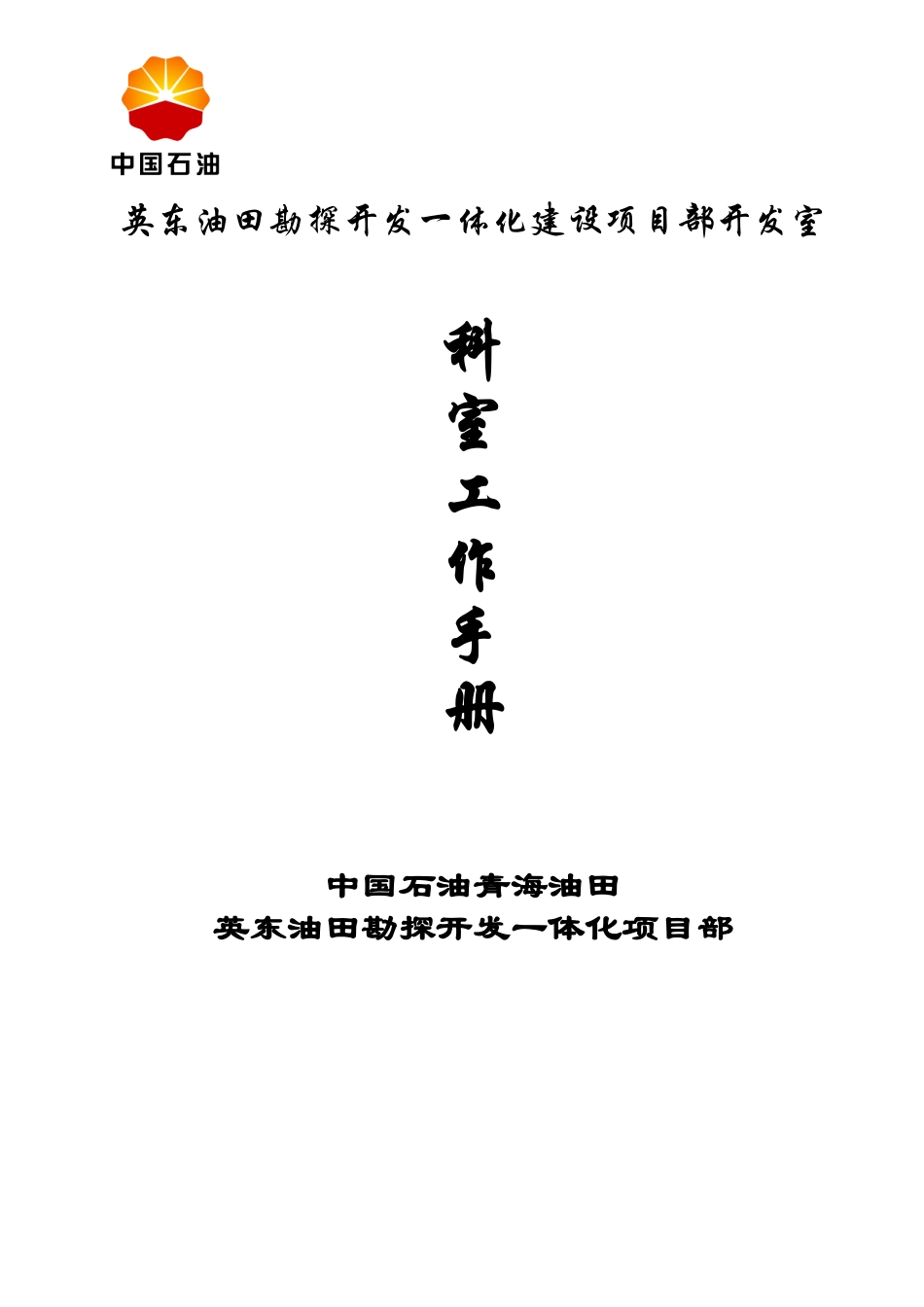 中国石油

英东油田勘探开发一体化建设项目部开发室

科室工作手册

中国石油青海油田
英东油田勘探开发一体化项目部